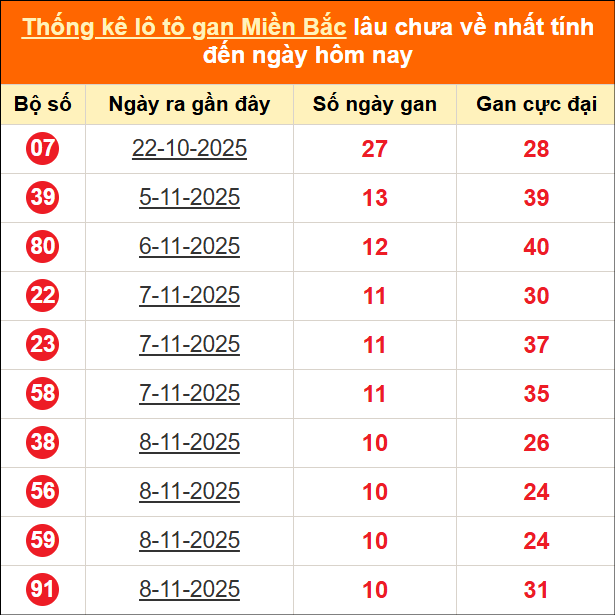 Thống kê lô tô gan Miền Bắc lâu chưa về nhất tính đến ngày hôm nay

| Bộ số | Ngày ra gần đây | Số ngày gan | Gan cực đại |
|---|---|---|---|
| 07 | 22-10-2025 | 27 | 28 |
| 39 | 5-11-2025 | 13 | 39 |
| 80 | 6-11-2025 | 12 | 40 |
| 22 | 7-11-2025 | 11 | 30 |
| 23 | 7-11-2025 | 11 | 37 |
| 58 | 7-11-2025 | 11 | 35 |
| 38 | 8-11-2025 | 10 | 26 |
| 56 | 8-11-2025 | 10 | 24 |
| 59 | 8-11-2025 | 10 | 24 |
| 91 | 8-11-2025 | 10 | 31 |